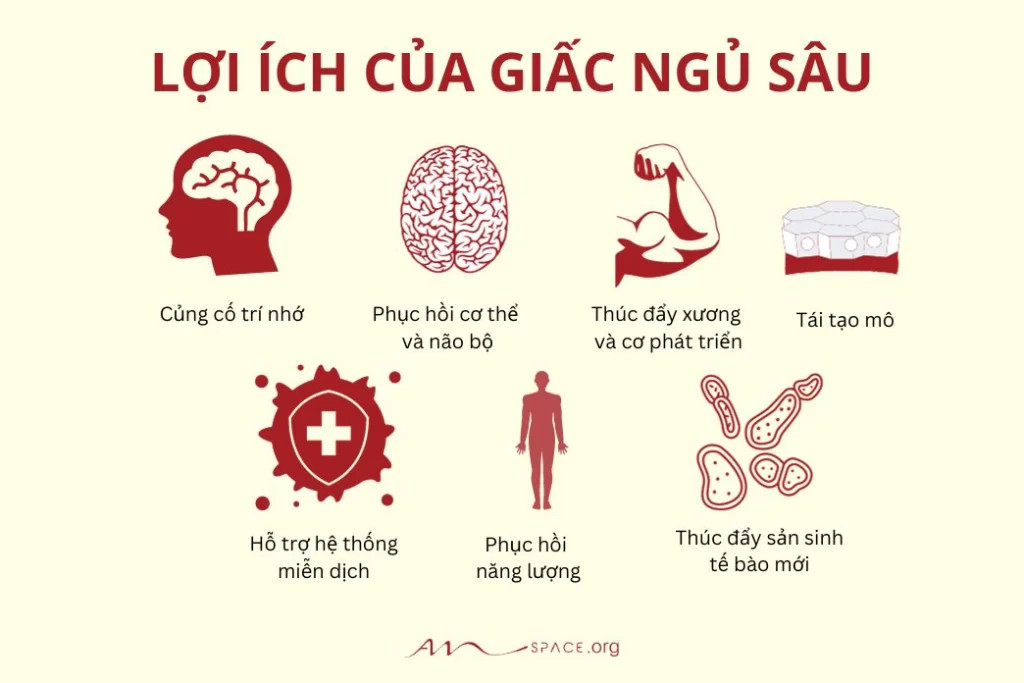 LỢI ÍCH CỦA GIẤC NGỦ SÂU

Củng cố trí nhớ

Phục hồi cơ thể và não bộ

Thúc đẩy xương và cơ phát triển

Tái tạo mô

Hỗ trợ hệ thống miễn dịch

Phục hồi năng lượng

Thúc đẩy sản sinh tế bào mới

AN SPACE.org